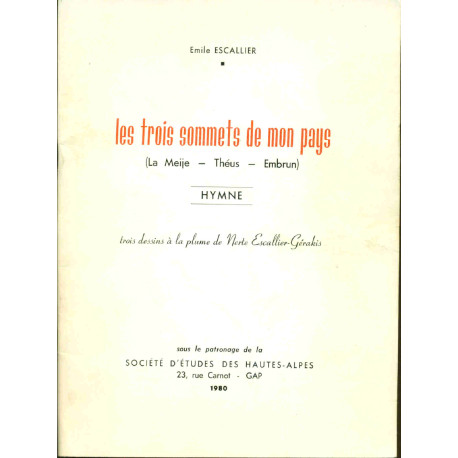 Emile ESCALLIER

les trois sommets de mon pays
(La Meije — Théus — Embrun)

HYMNE

trois dessins à la plume de Nerte Escallier-Gérakis

sous le patronage de la
SOCIÉTÉ D'ÉTUDES DES HAUTES-ALPES
23, rue Carnot - GAP
1980